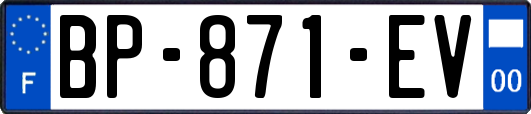 F

BP-871-EV

00